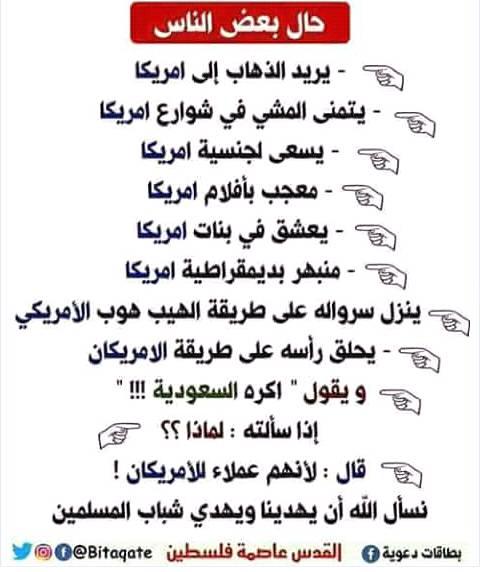 حال بعض الناس

- يريد الذهاب إلى امريكا

- يتمنى المشي في شوارع امريكا

- يسعى لجنسية امريكا

- معجب بأفلام امريكا

- يعشق في بنات امريكا

- منبهر بديمقراطية امريكا

ينزل سرواله على طريقة الهيب هوب الأمريكي

- يحلق رأسه على طريقة الامريكان

و يقول " اكره السعودية !!! "

إذا سألته : لماذا ؟؟

قال : لأنهم عملاء للأمريكان !

نسأل الله أن يهدينا ويهدي شباب المسلمين

بطاقات دعوية

القدس عاصمة فلسطين

@Bitaqate